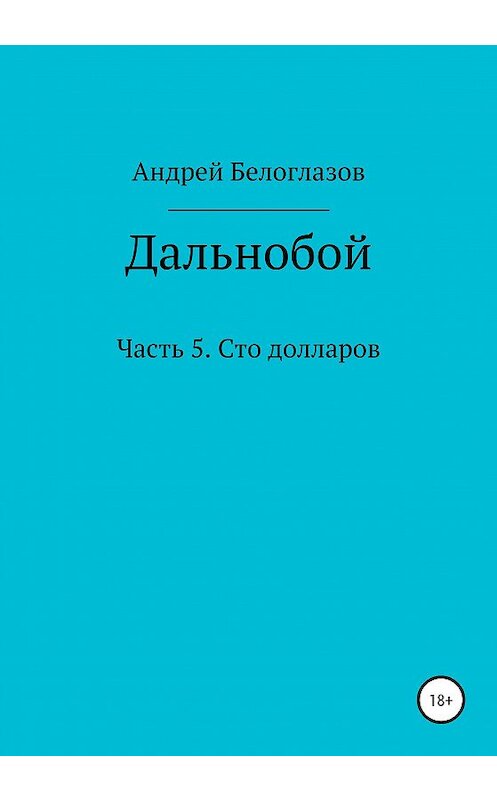 Андрей Белоглазов

Дальнобой

Часть 5. Сто долларов

18+